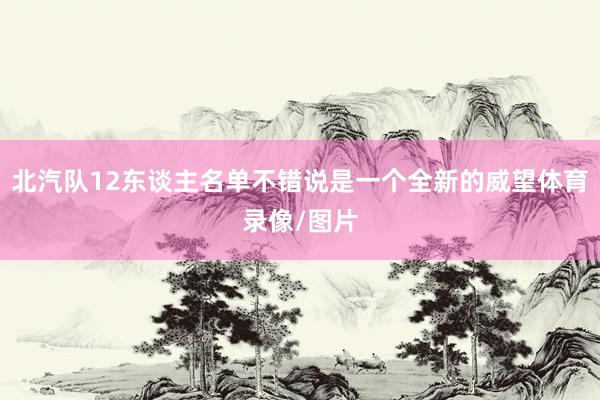 北汽队12东谈主名单不错说是一个全新的威望体育录像/图片